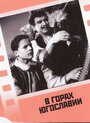 В ГОРАХ ЮГОСЛАВИИ